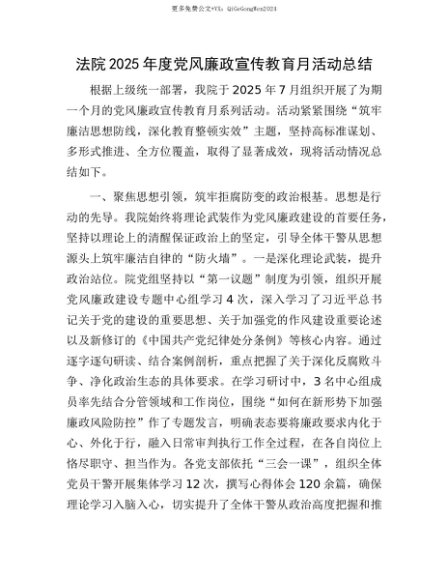 更多免费公文+VX：QiGeGongWen2024

法院2025年度党风廉政宣传教育月活动总结

根据上级统一部署，我院于2025年7月组织开展了为期一个月的党风廉政宣传教育月系列活动。活动紧紧围绕“筑牢廉洁思想防线，深化教育整顿实效”主题，坚持高标准谋划、多形式推进、全方位覆盖，取得了显著成效，现将活动情况总结如下。

一、聚焦思想引领，筑牢拒腐防变的政治根基。思想是行动的先导。我院始终将理论武装作为党风廉政建设的首要任务，坚持以理论上的清醒保证政治上的坚定，引导全体干警从思想源头上筑牢廉洁自律的“防火墙”。一是深化理论武装，提升政治站位。院党组坚持以“第一议题”制度为引领，组织开展党风廉政建设专题中心组学习4次，深入学习了习近平总书记关于党的建设的重要思想、关于加强党的作风建设重要论述以及新修订的《中国共产党纪律处分条例》等核心内容。通过逐字逐句研读、结合案例剖析，重点把握了关于深化反腐败斗争、净化政治生态的具体要求。在学习研讨中，3名中心组成员率先结合分管领域和工作岗位，围绕“如何在新形势下加强廉政风险防控”作了专题发言，明确表态要将廉政要求内化于心、外化于行，融入日常审判执行工作全过程，在各自岗位上恪尽职守、担当作为。各党支部依托“三会一课”，组织全体党员干警开展集体学习12次，撰写心得体会120余篇，确保理论学习入脑入心，切实提升了全体干警从政治高度把握和推